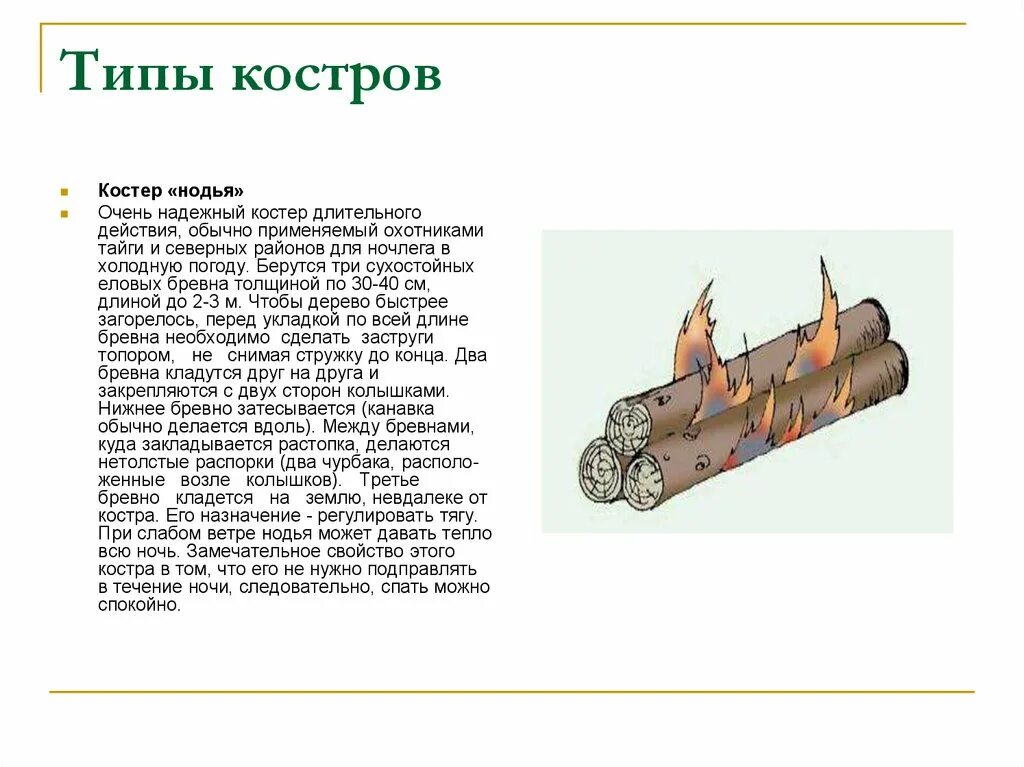 Типы костров

Костер «нодья»

Очень надежный костер длительного действия, обычно применяемый охотниками тайги и северных районов для ночлега в холодную погоду. Берутся три сухостойных еловых бревна толщиной по 30-40 см, длиной до 2-3 м. Чтобы дерево быстрее загорелось, перед укладкой по всей длине бревна необходимо сделать заструги топором, не снимая стружку до конца. Два бревна кладутся друг на друга и закрепляются с двух сторон колышками. Нижнее бревно затесывается (канавка обычно делается вдоль). Между бревнами, куда закладывается растопка, делаются нетолстые распорки (два чурбака, расположенные возле колышков). Третье бревно кладется на землю, невдалеке от костра. Его назначение - регулировать тягу. При слабом ветре нодья может давать тепло всю ночь. Замечательное свойство этого костра в том, что его не нужно подправлять в течение ночи, следовательно, спать можно спокойно.